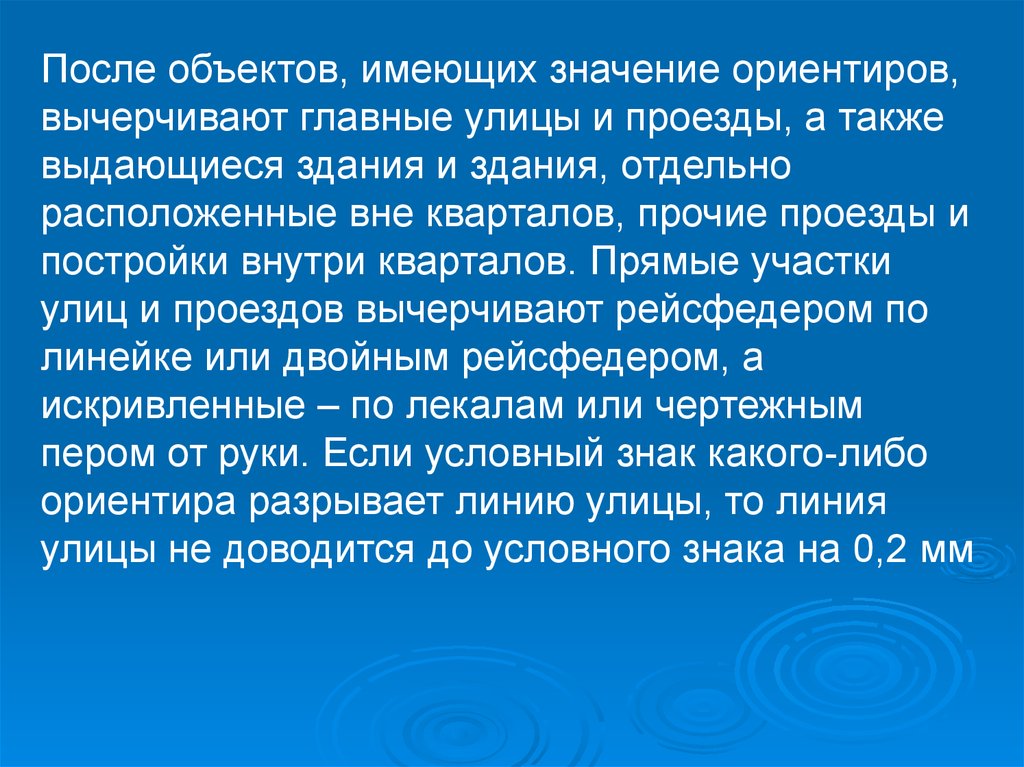 После объектов, имеющих значение ориентиров, вычерчивают главные улицы и проезды, а также выдающиеся здания и здания, отдельно расположенные вне кварталов, прочие проезды и постройки внутри кварталов. Прямые участки улиц и проездов вычерчивают рейсфедером по линейке или двойным рейсфедером, а искривленные – по лекалам или чертежным пером от руки. Если условный знак какого-либо ориентира разрывает линию улицы, то линия улицы не доводится до условного знака на 0,2 мм